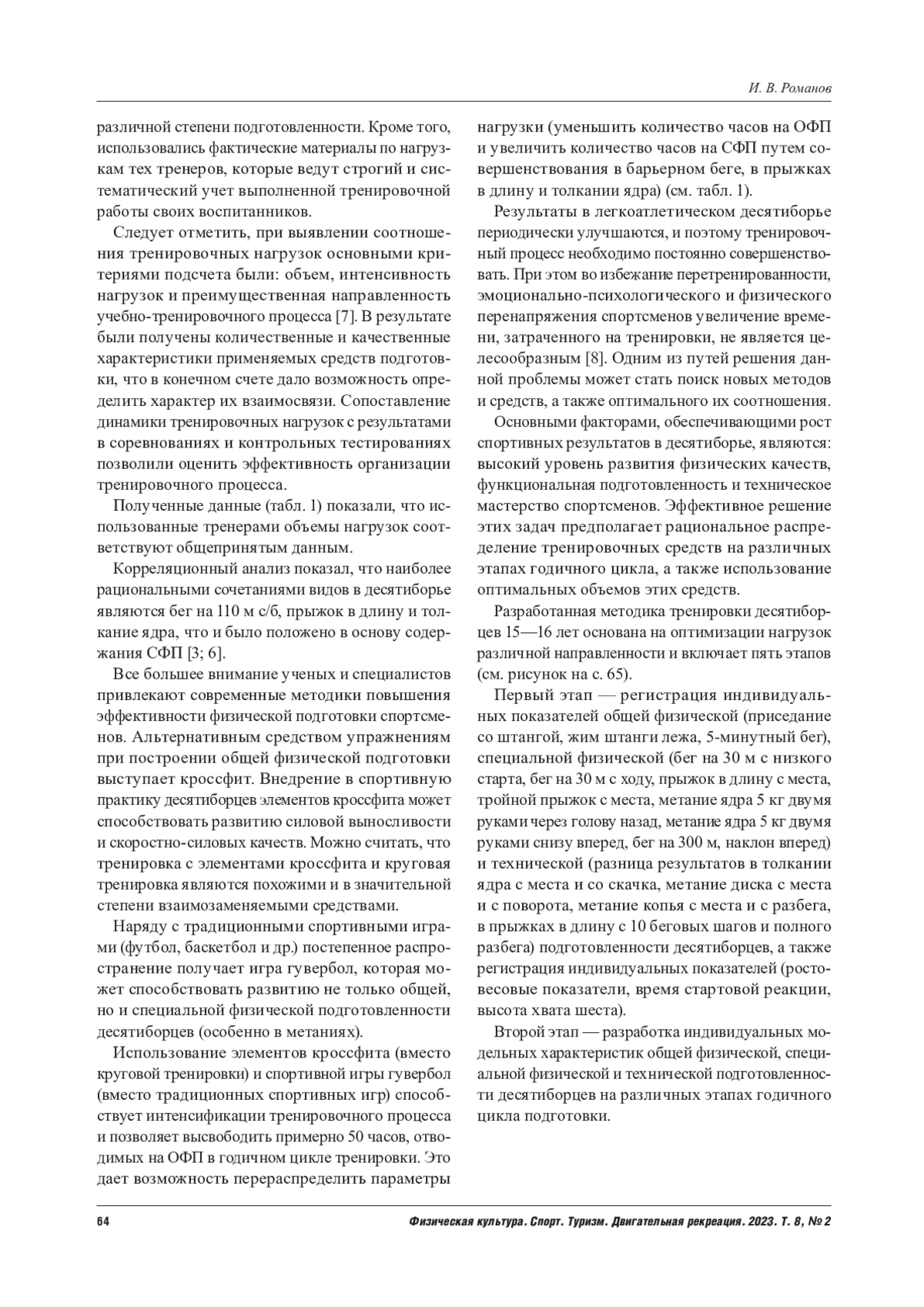 И. В. Романов

различной степени подготовленности. Кроме того, использовались фактические материалы по нагрузкам тех тренеров, которые ведут строгий и систематический учет выполненной тренировочной работы своих воспитанников.

Следует отметить, при выявлении соотношения тренировочных нагрузок основными критериями подсчета были: объем, интенсивность нагрузок и преимущественная направленность учебно-тренировочного процесса [7]. В результате были получены количественные и качественные характеристики применяемых средств подготовки, что в конечном счете дало возможность определить характер их взаимосвязи. Сопоставление динамики тренировочных нагрузок с результатами в соревнованиях и контрольных тестированиях позволили оценить эффективность организации тренировочного процесса.

Полученные данные (табл. 1) показали, что использованные тренерами объемы нагрузок соответствуют общепринятым данным.

Корреляционный анализ показал, что наиболее рациональными сочетаниями видов в десятиборье являются бег на 110 м с/б, прыжок в длину и толкание ядра, что и было положено в основу содержания СФП [3; 6].

Все большее внимание ученых и специалистов привлекают современные методики повышения эффективности физической подготовки спортсменов. Альтернативным средством упражнениям при построении общей физической подготовки выступает кроссфит. Внедрение в спортивную практику десятиборцев элементов кроссфита может способствовать развитию силовой выносливости и скоростно-силовых качеств. Можно считать, что тренировка с элементами кроссфита и круговая тренировка являются похожими и в значительной степени взаимозаменяемыми средствами.

Наряду с традиционными спортивными играми (футбол, баскетбол и др.) постепенное распространение получает игра гувербол, которая может способствовать развитию не только общей, но и специальной физической подготовленности десятиборцев (особенно в метаниях).

Использование элементов кроссфита (вместо круговой тренировки) и спортивной игры гувербол (вместо традиционных спортивных игр) способствует интенсификации тренировочного процесса и позволяет высвободить примерно 50 часов, отводимых на ОФП в годичном цикле тренировки. Это дает возможность перераспределить параметры нагрузки (уменьшить количество часов на ОФП и увеличить количество часов на СФП путем совершенствования в барьерном беге, в прыжках в длину и толкании ядра) (см. табл. 1).

Результаты в легкоатлетическом десятиборье периодически улучшаются, и поэтому тренировочный процесс необходимо постоянно совершенствовать. При этом во избежание перетренированности, эмоционально-психологического и физического перенапряжения спортсменов увеличение времени, затраченного на тренировки, не является целесообразным [8]. Одним из путей решения данной проблемы может стать поиск новых методов и средств, а также оптимального их соотношения.

Основными факторами, обеспечивающими рост спортивных результатов в десятиборье, являются: высокий уровень развития физических качеств, функциональная подготовленность и техническое мастерство спортсменов. Эффективное решение этих задач предполагает рациональное распределение тренировочных средств на различных этапах годичного цикла, а также использование оптимальных объемов этих средств.

Разработанная методика тренировки десятиборцев 15—16 лет основана на оптимизации нагрузок различной направленности и включает пять этапов (см. рисунок на с. 65).

Первый этап — регистрация индивидуальных показателей общей физической (приседание со штангой, жим штанги лежа, 5-минутный бег), специальной физической (бег на 30 м с низкого старта, бег на 30 м с ходу, прыжок в длину с места, тройной прыжок с места, метание ядра 5 кг двумя руками через голову назад, метание ядра 5 кг двумя руками снизу вперед, бег на 300 м, наклон вперед) и технической (разница результатов в толкании ядра с места и со скачка, метание диска с места и с поворота, метание копья с места и с разбега, в прыжках в длину с 10 беговых шагов и полного разбега) подготовленности десятиборцев, а также регистрация индивидуальных показателей (ростовесовые показатели, время стартовой реакции, высота хвата шеста).

Второй этап — разработка индивидуальных модельных характеристик общей физической, специальной физической и технической подготовленности десятиборцев на различных этапах годичного цикла подготовки.

64

Физическая культура. Спорт. Туризм. Двигательная рекреация. 2023. Т. 8, № 2